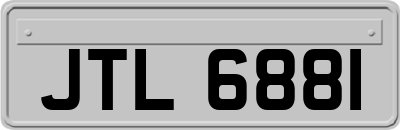 JTL 6881